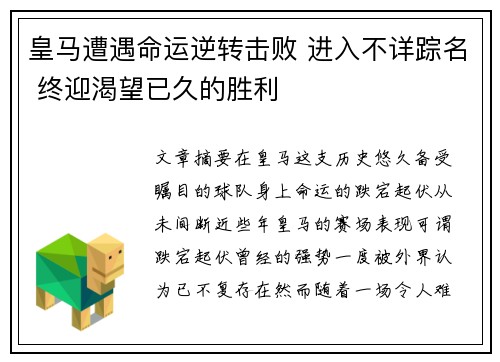 皇马遭遇命运逆转击败 进入不详踪名 终迎渴望已久的胜利

文章摘要在皇马这支历史悠久备受瞩目的球队身上命运的跌宕起伏从未间断近些年皇马的赛场表现可谓跌宕起伏曾经的强势一度被外界认为已不复存在然而随着一场令人难